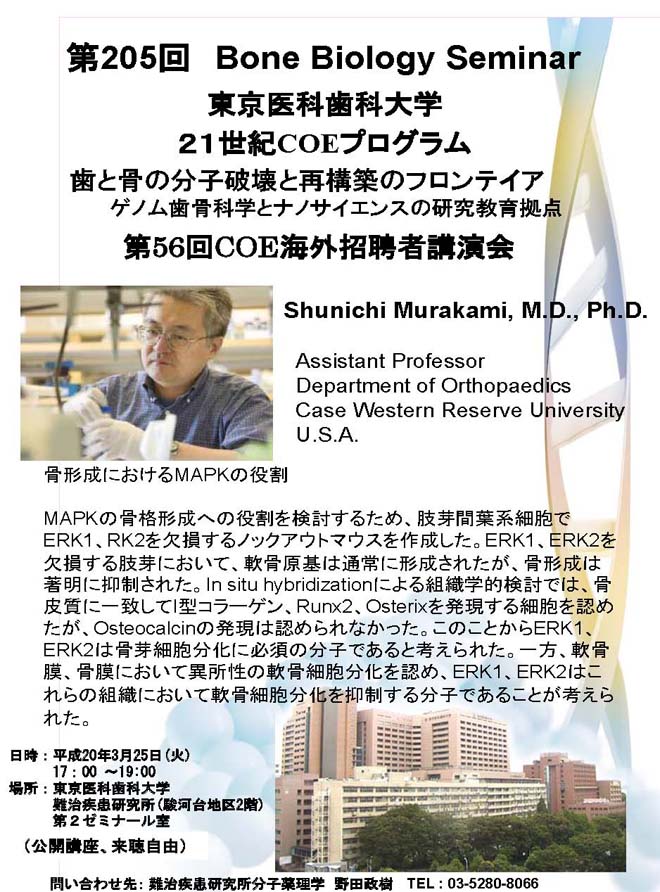 第205回 Bone Biology Seminar

東京医科歯科大学
21世紀COEプログラム
歯と骨の分子破壊と再構築のフロンテイア
ゲノム歯骨科学とナノサイエンスの研究教育拠点
第56回COE海外招聘者講演会

Shunichi Murakami, M.D., Ph.D.

Assistant Professor
Department of Orthopaedics
Case Western Reserve University
U.S.A.

骨形成におけるMAPKの役割

MAPKの骨格形成への役割を検討するため、肢芽間葉系細胞でERK1、RK2を欠損するノックアウトマウスを作成した。ERK1、ERK2を欠損する肢芽において、軟骨原基は通常に形成されたが、骨形成は著明に抑制された。In situ hybridizationによる組織学的検討では、骨皮質に一致してI型コラーゲン、Runx2、Osterixを発現する細胞を認めたが、Osteocalcinの発現は認められなかった。このことからERK1、ERK2は骨芽細胞分化に必須の分子であると考えられた。一方、軟骨膜、骨膜において異所性の軟骨細胞分化を認め、ERK1、ERK2はこれらの組織において軟骨細胞分化を抑制する分子であることが考えられた。

日時：平成20年3月25日（火）
17：00 ～19:00
場所：東京医科歯科大学
難治疾患研究所(駿河台地区2階)
第2ゼミナール室
（公開講座、来聴自由）

問い合わせ先：難治疾患研究所分子薬理学 野田政樹 TEL：03-5280-8066